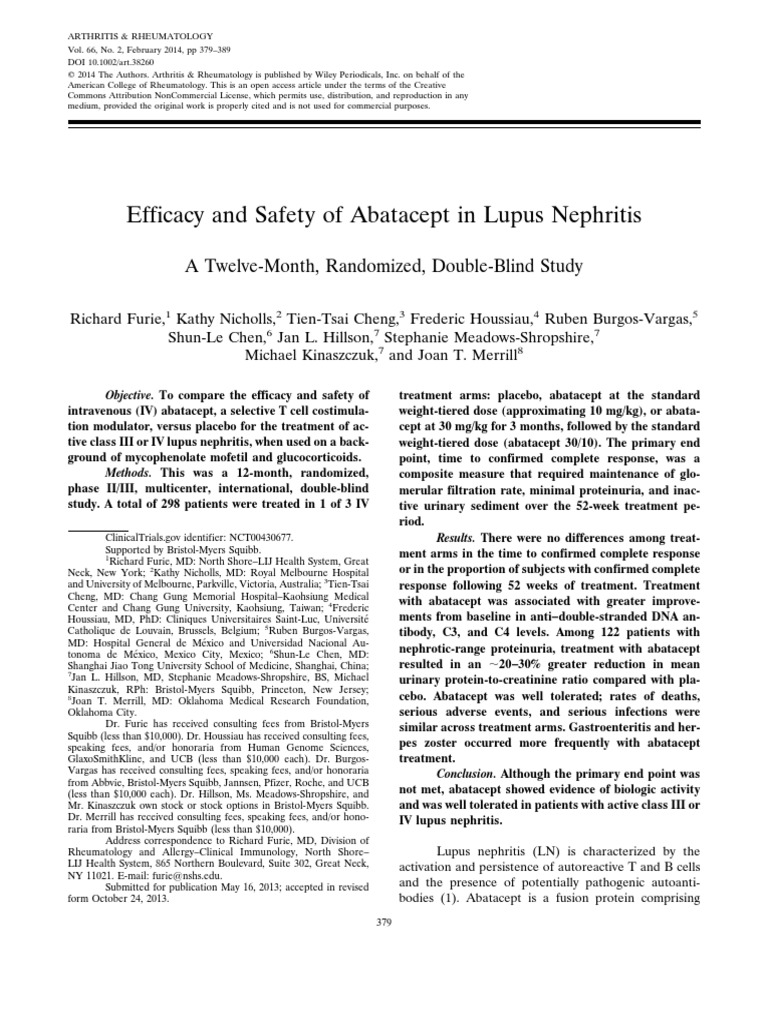 ARTHRITIS & RHEUMATOLOGY
Vol. 66, No. 2, February 2014, pp 379–389
DOI 10.1002/art.38260
© 2014 The Authors. Arthritis & Rheumatology is published by Wiley Periodicals, Inc. on behalf of the American College of Rheumatology. This is an open access article under the terms of the Creative Commons Attribution NonCommercial License, which permits use, distribution, and reproduction in any medium, provided the original work is properly cited and is not used for commercial purposes.

Efficacy and Safety of Abatacept in Lupus Nephritis

A Twelve-Month, Randomized, Double-Blind Study

Richard Furie,$^{1}$ Kathy Nicholls,$^{2}$ Tien-Tsai Cheng,$^{3}$ Frederic Houssiau,$^{4}$ Ruben Burgos-Vargas,$^{5}$ Shun-Le Chen,$^{6}$ Jan L. Hillson,$^{7}$ Stephanie Meadows-Shropshire,$^{7}$ Michael Kinaszczuk,$^{7}$ and Joan T. Merrill$^{8}$

Objective. To compare the efficacy and safety of intravenous (IV) abatacept, a selective T cell costimulation modulator, versus placebo for the treatment of active class III or IV lupus nephritis, when used on a background of mycophenolate mofetil and glucocorticoids.

Methods. This was a 12-month, randomized, phase II/III, multicenter, international, double-blind study. A total of 298 patients were treated in 1 of 3 IV

ClinicalTrials.gov identifier: NCT00430677.

Supported by Bristol-Myers Squibb.

$^{1}$Richard Furie, MD: North Shore–LIJ Health System, Great Neck, New York; $^{2}$Kathy Nicholls, MD: Royal Melbourne Hospital and University of Melbourne, Parkville, Victoria, Australia; $^{3}$Tien-Tsai Cheng, MD: Chang Gung Memorial Hospital–Kaohsiung Medical Center and Chang Gung University, Kaohsiung, Taiwan; $^{4}$Frederic Houssiau, MD, PhD: Cliniques Universitaires Saint-Luc, Université Catholique de Louvain, Brussels, Belgium; $^{5}$Ruben Burgos-Vargas, MD: Hospital General de México and Universidad Nacional Autonoma de México, Mexico City, Mexico; $^{6}$Shun-Le Chen, MD: Shanghai Jiao Tong University School of Medicine, Shanghai, China; $^{7}$Jan L. Hillson, MD, Stephanie Meadows-Shropshire, BS, Michael Kinaszczuk, RPh: Bristol-Myers Squibb, Princeton, New Jersey; $^{8}$Joan T. Merrill, MD: Oklahoma Medical Research Foundation, Oklahoma City.

Dr. Furie has received consulting fees from Bristol-Myers Squibb (less than $10,000). Dr. Houssiau has received consulting fees, speaking fees, and/or honoraria from Human Genome Sciences, GlaxoSmithKline, and UCB (less than $10,000 each). Dr. Burgos-Vargas has received consulting fees, speaking fees, and/or honoraria from Abbvie, Bristol-Myers Squibb, Jannsen, Pfizer, Roche, and UCB (less than $10,000 each). Dr. Hillson, Ms. Meadows-Shropshire, and Mr. Kinaszczuk own stock or stock options in Bristol-Myers Squibb. Dr. Merrill has received consulting fees, speaking fees, and/or honoraria from Bristol-Myers Squibb (less than $10,000).

Address correspondence to Richard Furie, MD, Division of Rheumatology and Allergy–Clinical Immunology, North Shore–LIJ Health System, 865 Northern Boulevard, Suite 302, Great Neck, NY 11021. E-mail: furie@nshs.edu.

Submitted for publication May 16, 2013; accepted in revised form October 24, 2013.

treatment arms: placebo, abatacept at the standard weight-tiered dose (approximating 10 mg/kg), or abatacept at 30 mg/kg for 3 months, followed by the standard weight-tiered dose (abatacept 30/10). The primary end point, time to confirmed complete response, was a composite measure that required maintenance of glomerular filtration rate, minimal proteinuria, and inactive urinary sediment over the 52-week treatment period.

Results. There were no differences among treatment arms in the time to confirmed complete response or in the proportion of subjects with confirmed complete response following 52 weeks of treatment. Treatment with abatacept was associated with greater improvements from baseline in anti–double-stranded DNA antibody, C3, and C4 levels. Among 122 patients with nephrotic-range proteinuria, treatment with abatacept resulted in an ~20–30% greater reduction in mean urinary protein-to-creatinine ratio compared with placebo. Abatacept was well tolerated; rates of deaths, serious adverse events, and serious infections were similar across treatment arms. Gastroenteritis and herpes zoster occurred more frequently with abatacept treatment.

Conclusion. Although the primary end point was not met, abatacept showed evidence of biologic activity and was well tolerated in patients with active class III or IV lupus nephritis.

Lupus nephritis (LN) is characterized by the activation and persistence of autoreactive T and B cells and the presence of potentially pathogenic autoantibodies (1). Abatacept is a fusion protein comprising

379